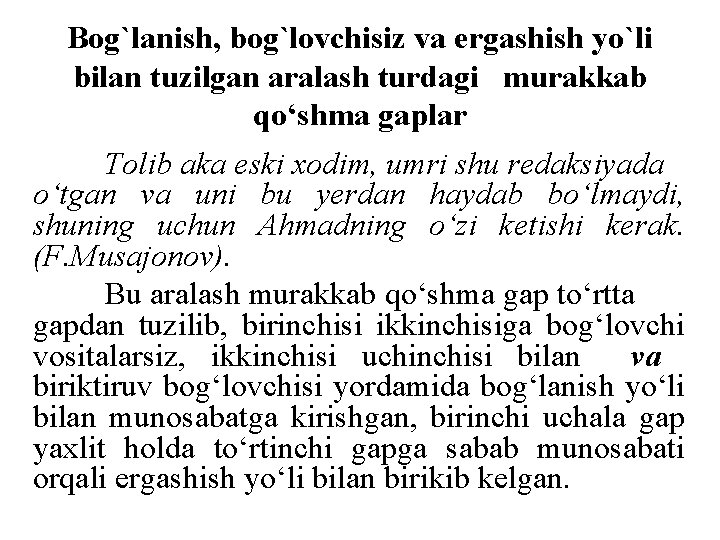 Bog`lanish, bog`lovchisiz va ergashish yo`li bilan tuzilgan aralash turdagi murakkab qo‘shma gaplar

Tolib aka eski xodim, umri shu redaksiyada o‘tgan va uni bu yerdan haydab bo‘lmaydi, shuning uchun Ahmadning o‘zi ketishi kerak. (F.Musajonov).

Bu aralash murakkab qo‘shma gap to‘rtta gapdan tuzilib, birinchisi ikkinchisiga bog‘lovchi vositalarsiz, ikkinchisi uchinchisi bilan va biriktiruv bog‘lovchisi yordamida bog‘lanish yo‘li bilan munosabatga kirishgan, birinchi uchala gap yaxlit holda to‘rtinchi gapga sabab munosabati orqali ergashish yo‘li bilan birikib kelgan.